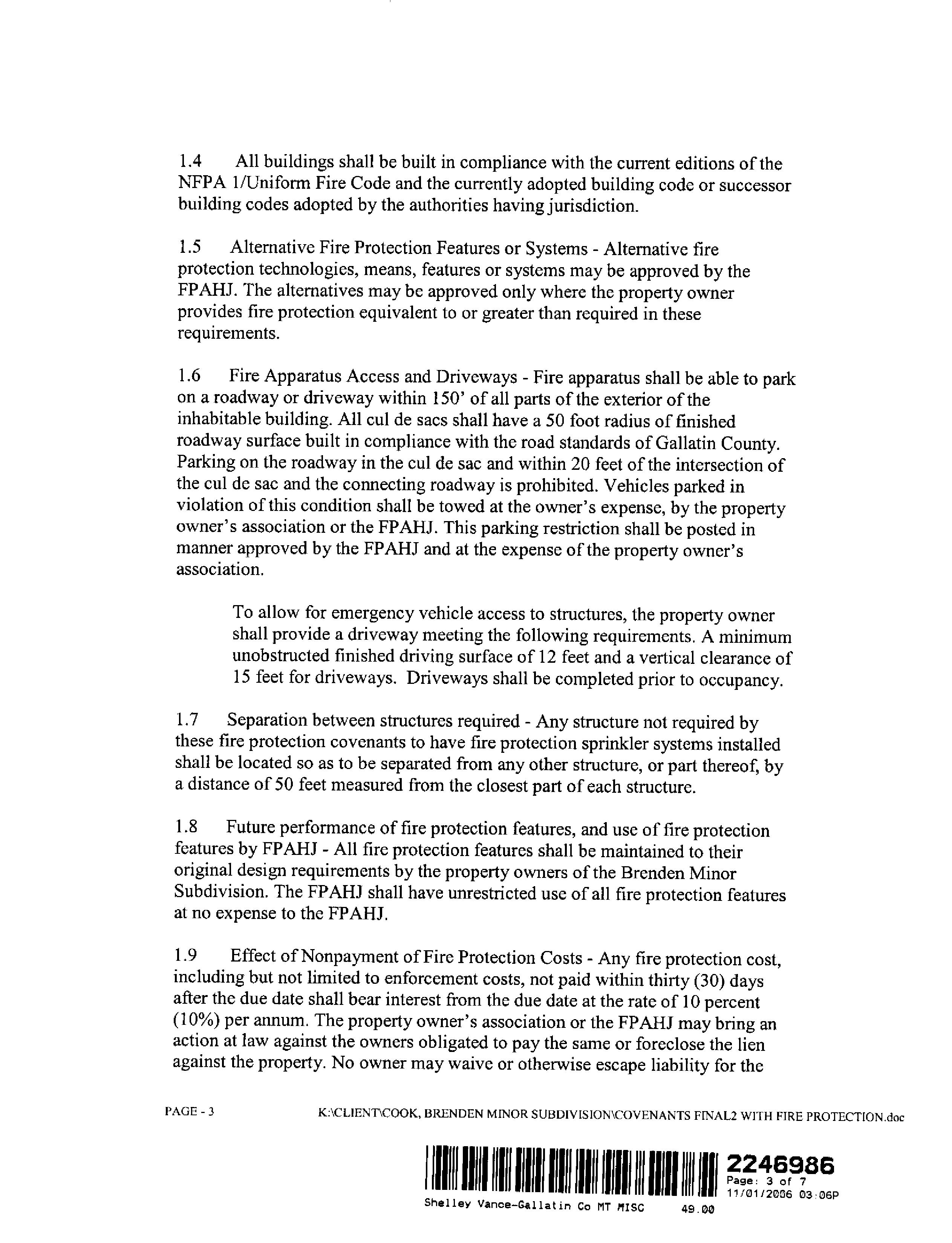 1.4 All buildings shall be built in compliance with the current editions of the NFPA 1/Uniform Fire Code and the currently adopted building code or successor building codes adopted by the authorities having jurisdiction.

1.5 Alternative Fire Protection Features or Systems - Alternative fire protection technologies, means, features or systems may be approved by the FPAHJ. The alternatives may be approved only where the property owner provides fire protection equivalent to or greater than required in these requirements.

1.6 Fire Apparatus Access and Driveways - Fire apparatus shall be able to park on a roadway or driveway within 150' of all parts of the exterior of the inhabitable building. All cul de sacs shall have a 50 foot radius of finished roadway surface built in compliance with the road standards of Gallatin County. Parking on the roadway in the cul de sac and within 20 feet of the intersection of the cul de sac and the connecting roadway is prohibited. Vehicles parked in violation of this condition shall be towed at the owner's expense, by the property owner's association or the FPAHJ. This parking restriction shall be posted in manner approved by the FPAHJ and at the expense of the property owner's association.

To allow for emergency vehicle access to structures, the property owner shall provide a driveway meeting the following requirements. A minimum unobstructed finished driving surface of 12 feet and a vertical clearance of 15 feet for driveways. Driveways shall be completed prior to occupancy.

1.7 Separation between structures required - Any structure not required by these fire protection covenants to have fire protection sprinkler systems installed shall be located so as to be separated from any other structure, or part thereof, by a distance of 50 feet measured from the closest part of each structure.

1.8 Future performance of fire protection features, and use of fire protection features by FPAHJ - All fire protection features shall be maintained to their original design requirements by the property owners of the Brenden Minor Subdivision. The FPAHJ shall have unrestricted use of all fire protection features at no expense to the FPAHJ.

1.9 Effect of Nonpayment of Fire Protection Costs - Any fire protection cost, including but not limited to enforcement costs, not paid within thirty (30) days after the due date shall bear interest from the due date at the rate of 10 percent (10%) per annum. The property owner's association or the FPAHJ may bring an action at law against the owners obligated to pay the same or foreclose the lien against the property. No owner may waive or otherwise escape liability for the

PAGE - 3 K:\CLIENT\COOK, BRENDEN MINOR SUBDIVISION\COVENANTS FINAL2 WITH FIRE PROTECTION.doc

2246986
Page: 3 of 7
11/01/2006 03:06P
Shelley Vance-Gallatin Co MT MISC 49.00